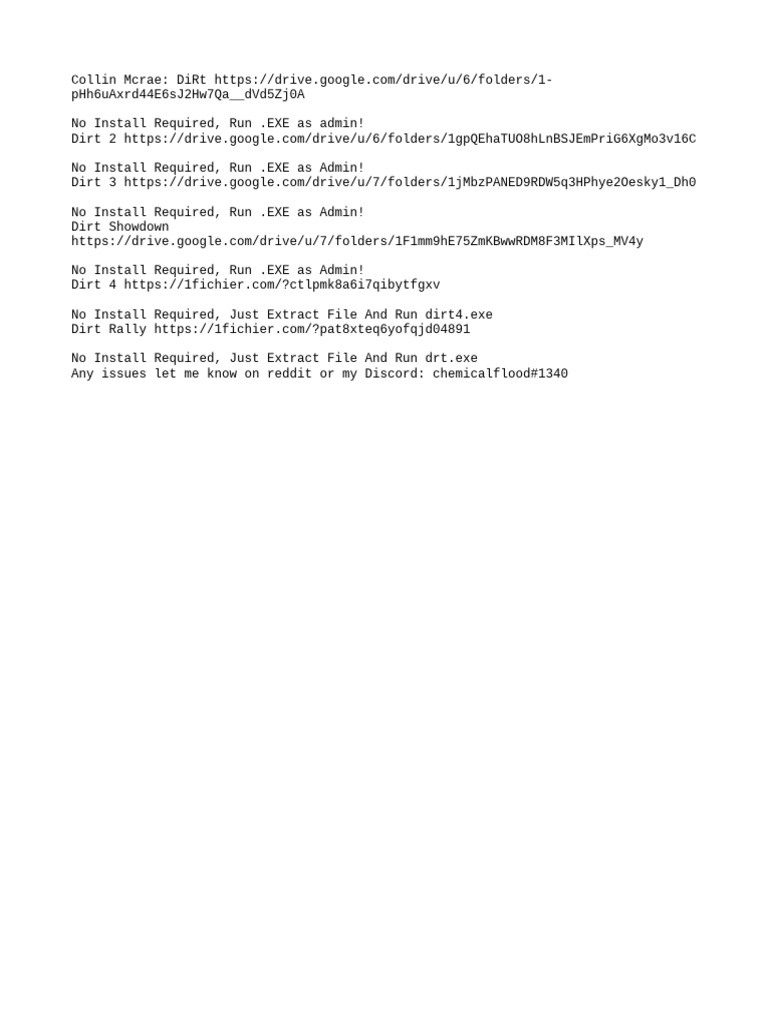 Collin Mcrae: DiRt https://drive.google.com/drive/u/6/folders/1-pHh6uAxrd44E6sJ2Hw7Qa__dVd5Zj0A

No Install Required, Run .EXE as admin!
Dirt 2 https://drive.google.com/drive/u/6/folders/1gpQEhaTUO8hLnBSJEmPriG6XgMo3v16C

No Install Required, Run .EXE as Admin!
Dirt 3 https://drive.google.com/drive/u/7/folders/1jMbzPANED9RDW5q3HPhye2Oesky1_Dh0

No Install Required, Run .EXE as Admin!
Dirt Showdown
https://drive.google.com/drive/u/7/folders/1F1mm9hE75ZmKBwwRDM8F3MIlXps_MV4y

No Install Required, Run .EXE as Admin!
Dirt 4 https://1fichier.com/?ctlpmk8a6i7qibytfgxv

No Install Required, Just Extract File And Run dirt4.exe
Dirt Rally https://1fichier.com/?pat8xteq6yofqjd04891

No Install Required, Just Extract File And Run drt.exe
Any issues let me know on reddit or my Discord: chemicalflood#1340